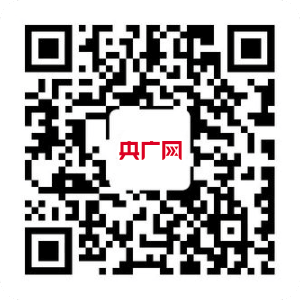 央广网